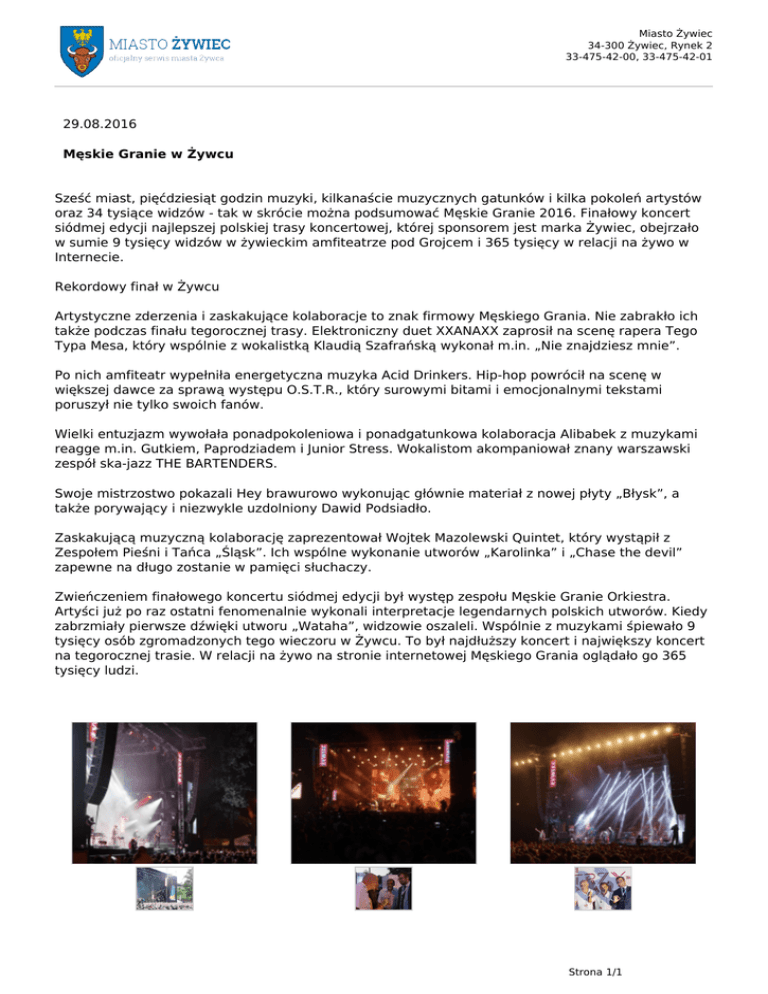 MIASTO ŻYWIEC
oficjalny serwis miasta Żywca

Miasto Żywiec
34-300 Żywiec, Rynek 2
33-475-42-00, 33-475-42-01

29.08.2016

Męskie Granie w Żywcu

Sześć miast, pięćdziesiąt godzin muzyki, kilkanaście muzycznych gatunków i kilka pokoleń artystów oraz 34 tysiące widzów - tak w skrócie można podsumować Męskie Granie 2016. Finałowy koncert siódmej edycji najlepszej polskiej trasy koncertowej, której sponsorem jest marka Żywiec, obejrzało w sumie 9 tysięcy widzów w żywieckim amfiteatrze pod Grojcem i 365 tysięcy w relacji na żywo w Internecie.

Rekordowy finał w Żywcu

Artystyczne zderzenia i zaskakujące kolaboracje to znak firmowy Męskiego Grania. Nie zabrakło ich także podczas finału tegorocznej trasy. Elektroniczny duet XXANAXX zaprosił na scenę rapera Tego Typa Mesa, który wspólnie z wokalistką Klaudią Szafrańską wykonał m.in. „Nie znajdziesz mnie".

Po nich amfiteatr wypełniła energetyczna muzyka Acid Drinkers. Hip-hop powrócił na scenę w większej dawce za sprawą występu O.S.T.R., który surowymi bitami i emocjonalnymi tekstami poruszył nie tylko swoich fanów.

Wielki entuzjazm wywołała ponadpokoleniowa i ponadgatunkowa kolaboracja Alibabek z muzykami reagge m.in. Gutkiem, Paprodziadem i Junior Stress. Wokalistom akompaniował znany warszawski zespół ska-jazz THE BARTENDERS.

Swoje mistrzostwo pokazali Hey brawurowo wykonując głównie materiał z nowej płyty „Błysk", a także porywający i niezwykle uzdolniony Dawid Podsiadło.

Zaskakującą muzyczną kolaborację zaprezentował Wojtek Mazolewski Quintet, który wystąpił z Zespołem Pieśni i Tańca „Śląsk". Ich wspólne wykonanie utworów „Karolinka" i „Chase the devil" zapewne na długo zostanie w pamięci słuchaczy.

Zwieńczeniem finałowego koncertu siódmej edycji był występ zespołu Męskie Granie Orkiestra. Artyści już po raz ostatni fenomenalnie wykonali interpretacje legendarnych polskich utworów. Kiedy zabrzmiały pierwsze dźwięki utworu „Wataha", widzowie oszaleli. Wspólnie z muzykami śpiewało 9 tysięcy osób zgromadzonych tego wieczoru w Żywcu. To był najdłuższy koncert i największy koncert na tegorocznej trasie. W relacji na żywo na stronie internetowej Męskiego Grania oglądało go 365 tysięcy ludzi.

Strona 1/1